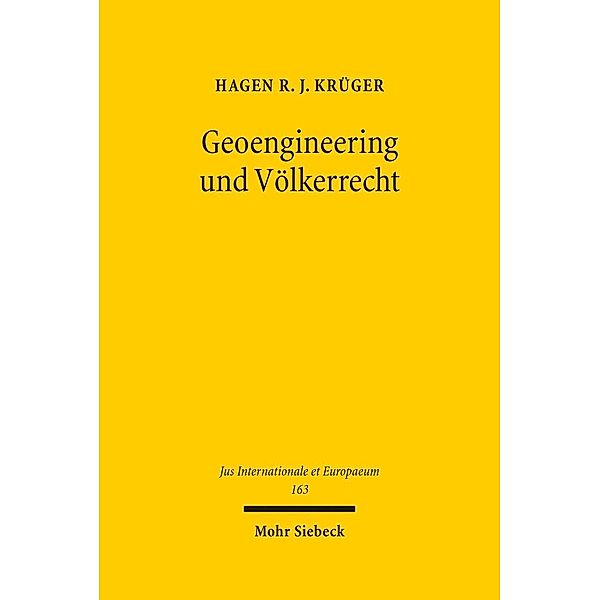 HAGEN R. J. KRÜGER

Geoengineering und Völkerrecht

Jus Internationale et Europaeum
163

Mohr Siebeck